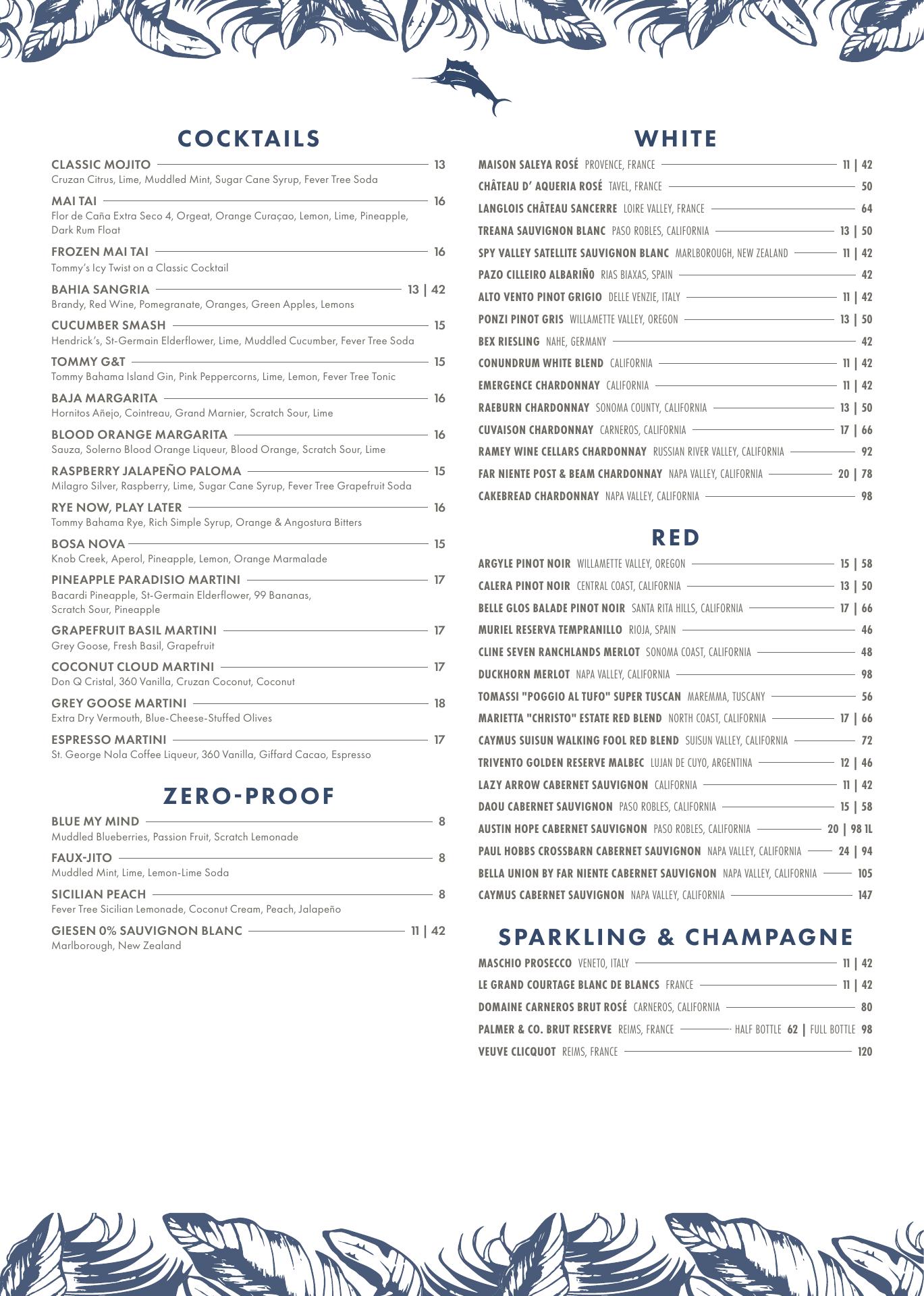 COCKTAILS

CLASSIC MOJITO 13
Cruzan Citrus, Lime, Muddled Mint, Sugar Cane Syrup, Fever Tree Soda

MAI TAI 16
Flor de Caña Extra Seco 4, Orgeat, Orange Curaçao, Lemon, Lime, Pineapple, Dark Rum Float

FROZEN MAI TAI 16
Tommy's Icy Twist on a Classic Cocktail

BAHIA SANGRIA 13 | 42
Brandy, Red Wine, Pomegranate, Oranges, Green Apples, Lemons

CUCUMBER SMASH 15
Hendrick's, St-Germain Elderflower, Lime, Muddled Cucumber, Fever Tree Soda

TOMMY G&T 15
Tommy Bahama Island Gin, Pink Peppercorns, Lime, Lemon, Fever Tree Tonic

BAJA MARGARITA 16
Hornitos Añejo, Cointreau, Grand Marnier, Scratch Sour, Lime

BLOOD ORANGE MARGARITA 16
Sauza, Solerno Blood Orange Liqueur, Blood Orange, Scratch Sour, Lime

RASPBERRY JALAPEÑO PALOMA 15
Milagro Silver, Raspberry, Lime, Sugar Cane Syrup, Fever Tree Grapefruit Soda

RYE NOW, PLAY LATER 16
Tommy Bahama Rye, Rich Simple Syrup, Orange & Angostura Bitters

BOSA NOVA 15
Knob Creek, Aperol, Pineapple, Lemon, Orange Marmalade

PINEAPPLE PARADISIO MARTINI 17
Bacardi Pineapple, St-Germain Elderflower, 99 Bananas, Scratch Sour, Pineapple

GRAPEFRUIT BASIL MARTINI 17
Grey Goose, Fresh Basil, Grapefruit

COCONUT CLOUD MARTINI 17
Don Q Cristal, 360 Vanilla, Cruzan Coconut, Coconut

GREY GOOSE MARTINI 18
Extra Dry Vermouth, Blue-Cheese-Stuffed Olives

ESPRESSO MARTINI 17
St. George Nola Coffee Liqueur, 360 Vanilla, Giffard Cacao, Espresso

ZERO-PROOF

BLUE MY MIND 8
Muddled Blueberries, Passion Fruit, Scratch Lemonade

FAUX-JITO 8
Muddled Mint, Lime, Lemon-Lime Soda

SICILIAN PEACH 8
Fever Tree Sicilian Lemonade, Coconut Cream, Peach, Jalapeño

GIESEN 0% SAUVIGNON BLANC 11 | 42
Marlborough, New Zealand

WHITE

MAISON SALEYA ROSÉ PROVENCE, FRANCE 11 | 42
CHÂTEAU D' AQUERIA ROSÉ TAVEL, FRANCE 50
LANGLOIS CHÂTEAU SANCERRE LOIRE VALLEY, FRANCE 64
TREANA SAUVIGNON BLANC PASO ROBLES, CALIFORNIA 13 | 50
SPY VALLEY SATELLITE SAUVIGNON BLANC MARLBOROUGH, NEW ZEALAND 11 | 42
PAZO CILLEIRO ALBARIÑO RIAS BIAXAS, SPAIN 42
ALTO VENTO PINOT GRIGIO DELLE VENZIE, ITALY 11 | 42
PONZI PINOT GRIS WILLAMETTE VALLEY, OREGON 13 | 50
BEX RIESLING NAHE, GERMANY 42
CONUNDRUM WHITE BLEND CALIFORNIA 11 | 42
EMERGENCE CHARDONNAY CALIFORNIA 11 | 42
RAEBURN CHARDONNAY SONOMA COUNTY, CALIFORNIA 13 | 50
CUVAISON CHARDONNAY CARNEROS, CALIFORNIA 17 | 66
RAMEY WINE CELLARS CHARDONNAY RUSSIAN RIVER VALLEY, CALIFORNIA 92
FAR NIENTE POST & BEAM CHARDONNAY NAPA VALLEY, CALIFORNIA 20 | 78
CAKEBREAD CHARDONNAY NAPA VALLEY, CALIFORNIA 98

RED

ARGYLE PINOT NOIR WILLAMETTE VALLEY, OREGON 15 | 58
CALERA PINOT NOIR CENTRAL COAST, CALIFORNIA 13 | 50
BELLE GLOS BALADE PINOT NOIR SANTA RITA HILLS, CALIFORNIA 17 | 66
MURIEL RESERVA TEMPRANILLO RIOJA, SPAIN 46
CLINE SEVEN RANCHLANDS MERLOT SONOMA COAST, CALIFORNIA 48
DUCKHORN MERLOT NAPA VALLEY, CALIFORNIA 98
TOMASSI "POGGIO AL TUFO" SUPER TUSCAN MAREMMA, TUSCANY 56
MARIETTA "CHRISTO" ESTATE RED BLEND NORTH COAST, CALIFORNIA 17 | 66
CAYMUS SUISUN WALKING FOOL RED BLEND SUISUN VALLEY, CALIFORNIA 72
TRIVENTO GOLDEN RESERVE MALBEC LUJAN DE CUYO, ARGENTINA 12 | 46
LAZY ARROW CABERNET SAUVIGNON CALIFORNIA 11 | 42
DAOU CABERNET SAUVIGNON PASO ROBLES, CALIFORNIA 15 | 58
AUSTIN HOPE CABERNET SAUVIGNON PASO ROBLES, CALIFORNIA 20 | 98 1L
PAUL HOBBS CROSSBARN CABERNET SAUVIGNON NAPA VALLEY, CALIFORNIA 24 | 94
BELLA UNION BY FAR NIENTE CABERNET SAUVIGNON NAPA VALLEY, CALIFORNIA 105
CAYMUS CABERNET SAUVIGNON NAPA VALLEY, CALIFORNIA 147

SPARKLING & CHAMPAGNE

MASCHIO PROSECCO VENETO, ITALY 11 | 42
LE GRAND COURTAGE BLANC DE BLANCS FRANCE 11 | 42
DOMAINE CARNEROS BRUT ROSÉ CARNEROS, CALIFORNIA 80
PALMER & CO. BRUT RESERVE REIMS, FRANCE HALF BOTTLE 62 | FULL BOTTLE 98
VEUVE CLICQUOT REIMS, FRANCE 120